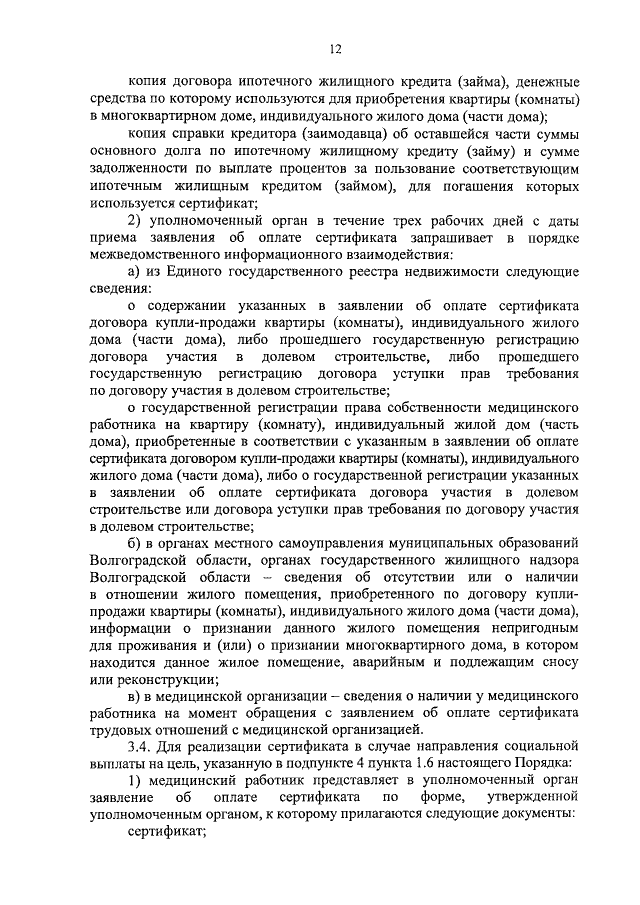 12

копия договора ипотечного жилищного кредита (займа), денежные средства по которому используются для приобретения квартиры (комнаты) в многоквартирном доме, индивидуального жилого дома (части дома);

копия справки кредитора (заимодавца) об оставшейся части суммы основного долга по ипотечному жилищному кредиту (займу) и сумме задолженности по выплате процентов за пользование соответствующим ипотечным жилищным кредитом (займом), для погашения которых используется сертификат;

2) уполномоченный орган в течение трех рабочих дней с даты приема заявления об оплате сертификата запрашивает в порядке межведомственного информационного взаимодействия:

а) из Единого государственного реестра недвижимости следующие сведения:

о содержании указанных в заявлении об оплате сертификата договора купли-продажи квартиры (комнаты), индивидуального жилого дома (части дома), либо прошедшего государственную регистрацию договора участия в долевом строительстве, либо прошедшего государственную регистрацию договора уступки прав требования по договору участия в долевом строительстве;

о государственной регистрации права собственности медицинского работника на квартиру (комнату), индивидуальный жилой дом (часть дома), приобретенные в соответствии с указанным в заявлении об оплате сертификата договором купли-продажи квартиры (комнаты), индивидуального жилого дома (части дома), либо о государственной регистрации указанных в заявлении об оплате сертификата договора участия в долевом строительстве или договора уступки прав требования по договору участия в долевом строительстве;

б) в органах местного самоуправления муниципальных образований Волгоградской области, органах государственного жилищного надзора Волгоградской области – сведения об отсутствии или о наличии в отношении жилого помещения, приобретенного по договору купли-продажи квартиры (комнаты), индивидуального жилого дома (части дома), информации о признании данного жилого помещения непригодным для проживания и (или) о признании многоквартирного дома, в котором находится данное жилое помещение, аварийным и подлежащим сносу или реконструкции;

в) в медицинской организации – сведения о наличии у медицинского работника на момент обращения с заявлением об оплате сертификата трудовых отношений с медицинской организацией.

3.4. Для реализации сертификата в случае направления социальной выплаты на цель, указанную в подпункте 4 пункта 1.6 настоящего Порядка:

1) медицинский работник представляет в уполномоченный орган заявление об оплате сертификата по форме, утвержденной уполномоченным органом, к которому прилагаются следующие документы:

сертификат;